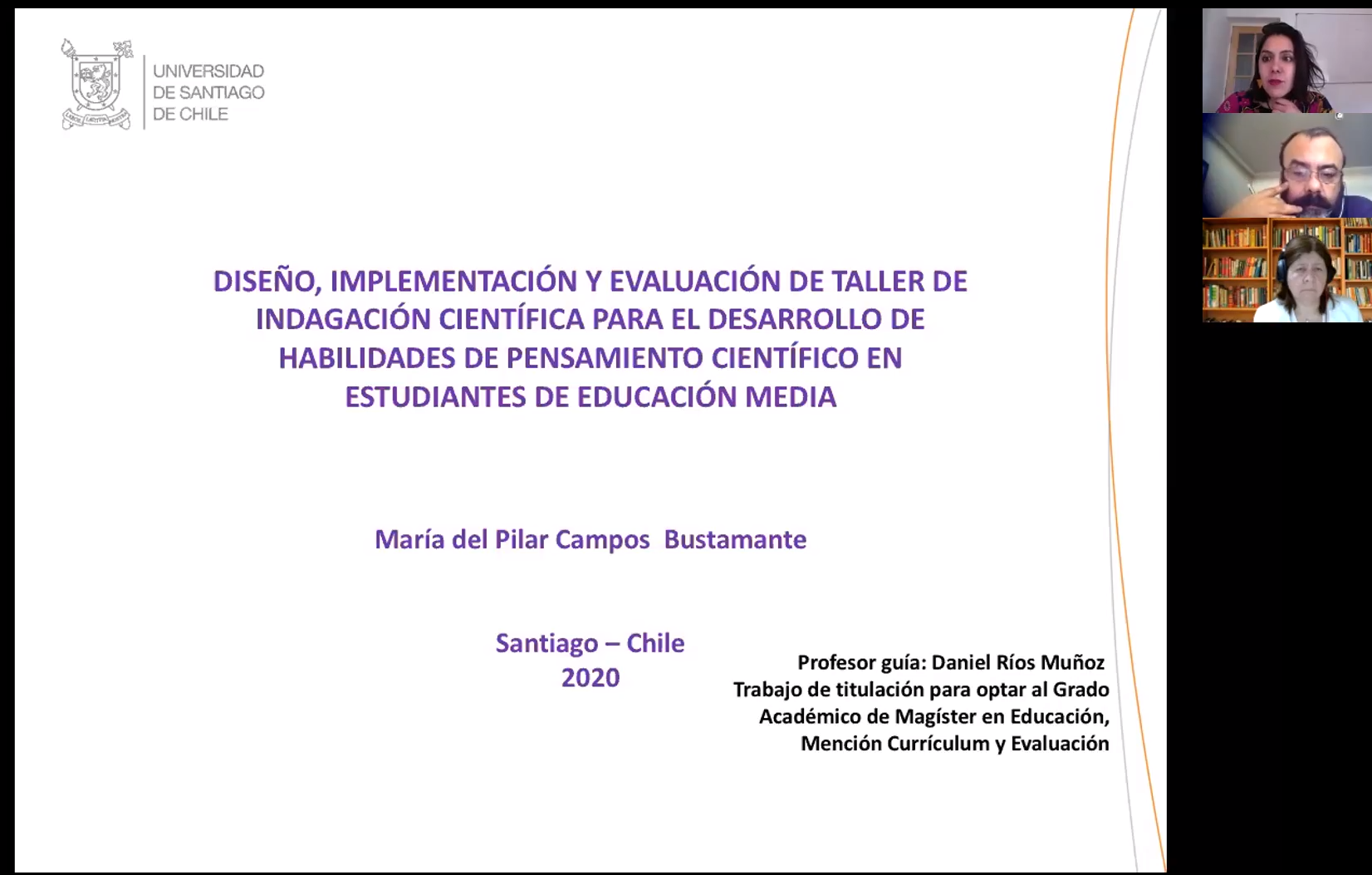 UNIVERSIDAD DE SANTIAGO DE CHILE

DISEÑO, IMPLEMENTACIÓN Y EVALUACIÓN DE TALLER DE INDAGACIÓN CIENTÍFICA PARA EL DESARROLLO DE HABILIDADES DE PENSAMIENTO CIENTÍFICO EN ESTUDIANTES DE EDUCACIÓN MEDIA

María del Pilar Campos Bustamante

Santiago – Chile
2020

Profesor guía: Daniel Ríos Muñoz
Trabajo de titulación para optar al Grado Académico de Magíster en Educación, Mención Currículum y Evaluación